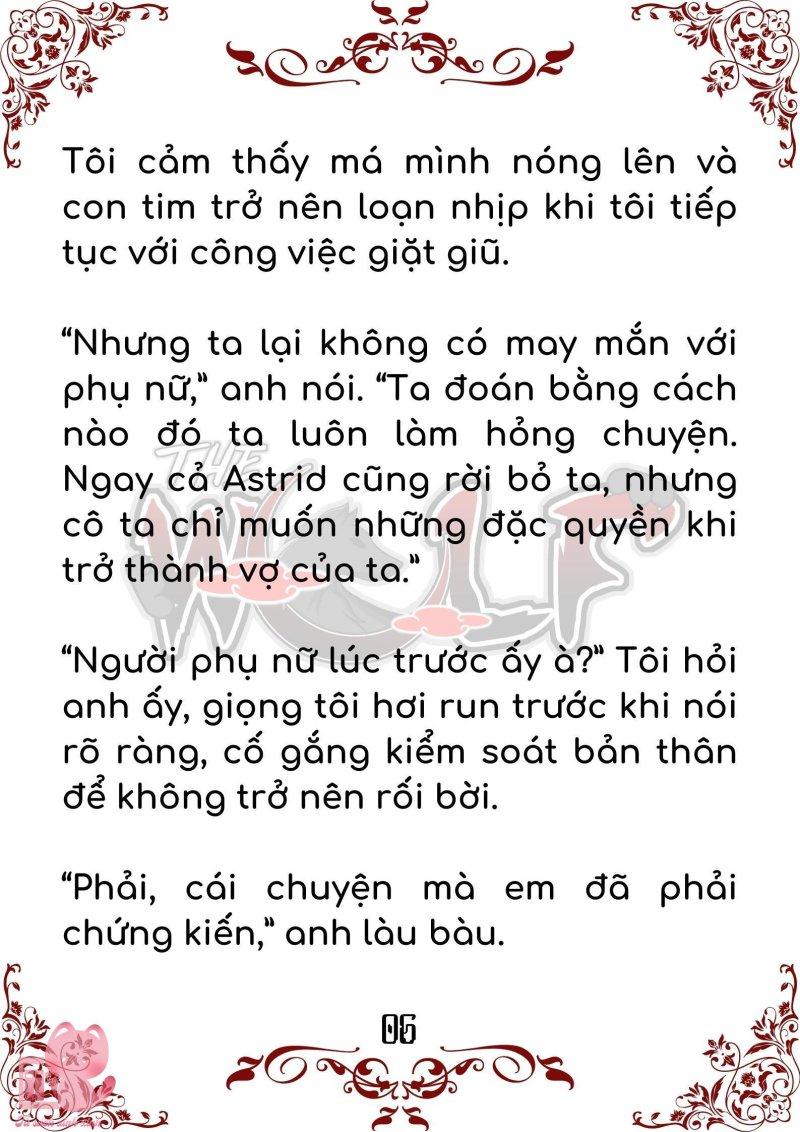 Tôi cảm thấy má mình nóng lên và con tim trở nên loạn nhịp khi tôi tiếp tục với công việc giặt giũ.

“Nhưng ta lại không có may mắn với phụ nữ,” anh nói. “Ta đoán bằng cách nào đó ta luôn làm hỏng chuyện. Ngay cả Astrid cũng rời bỏ ta, nhưng cô ta chỉ muốn những đặc quyền khi trở thành vợ của ta.”

“Người phụ nữ lúc trước ấy à?” Tôi hỏi anh ấy, giọng tôi hơi run trước khi nói rõ ràng, cố gắng kiểm soát bản thân để không trở nên rối bời.

“Phải, cái chuyện mà em đã phải chứng kiến,” anh làu bàu.

THE WOLF

06